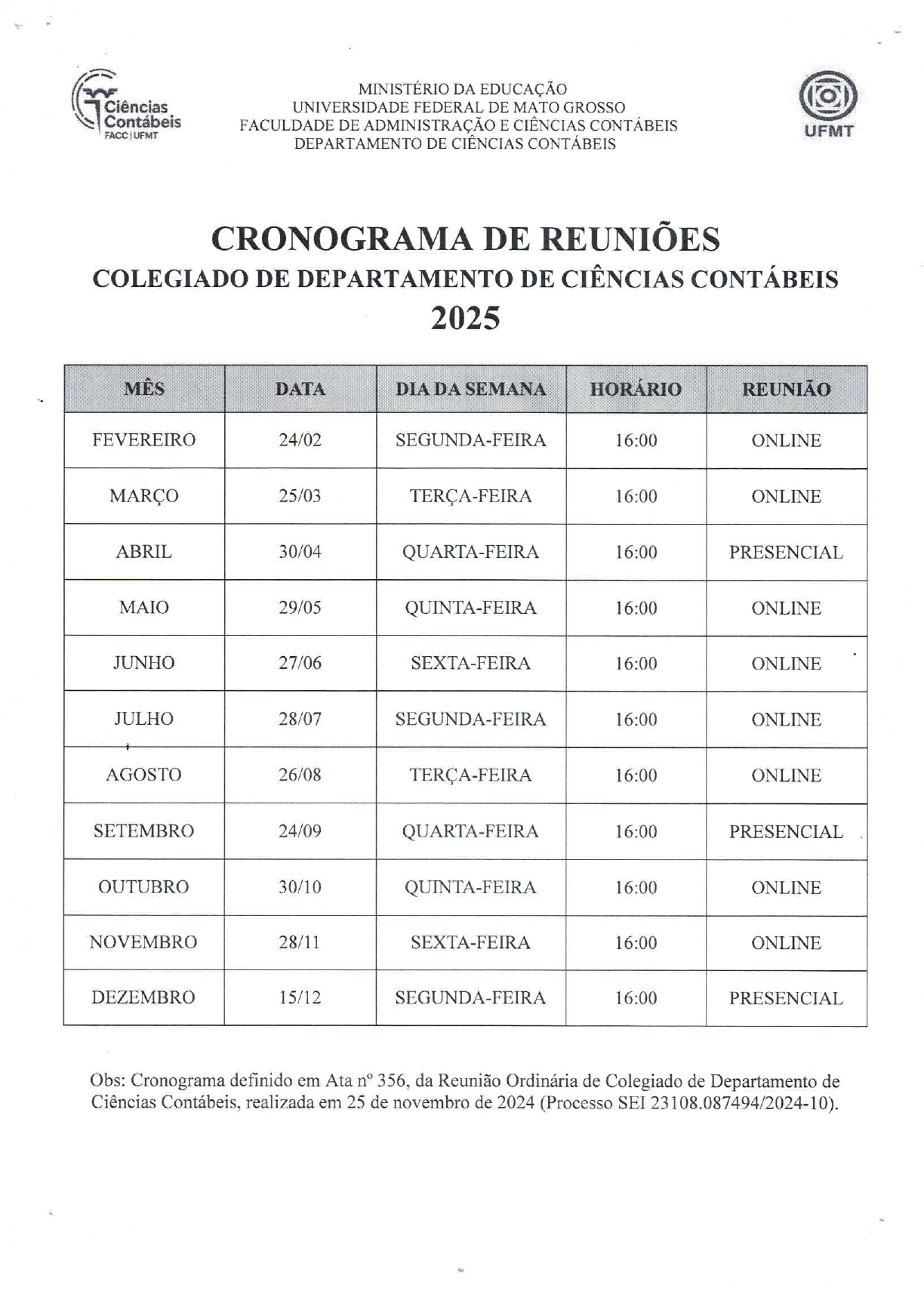 Ciências Contábeis
FACC | UFMT

MINISTÉRIO DA EDUCAÇÃO
UNIVERSIDADE FEDERAL DE MATO GROSSO
FACULDADE DE ADMINISTRAÇÃO E CIÊNCIAS CONTÁBEIS
DEPARTAMENTO DE CIÊNCIAS CONTÁBEIS

UFMT

CRONOGRAMA DE REUNIÕES
COLEGIADO DE DEPARTAMENTO DE CIÊNCIAS CONTÁBEIS
2025

| MÊS | DATA | DIA DA SEMANA | HORÁRIO | REUNIÃO |
|---|---|---|---|---|
| FEVEREIRO | 24/02 | SEGUNDA-FEIRA | 16:00 | ONLINE |
| MARÇO | 25/03 | TERÇA-FEIRA | 16:00 | ONLINE |
| ABRIL | 30/04 | QUARTA-FEIRA | 16:00 | PRESENCIAL |
| MAIO | 29/05 | QUINTA-FEIRA | 16:00 | ONLINE |
| JUNHO | 27/06 | SEXTA-FEIRA | 16:00 | ONLINE |
| JULHO | 28/07 | SEGUNDA-FEIRA | 16:00 | ONLINE |
| AGOSTO | 26/08 | TERÇA-FEIRA | 16:00 | ONLINE |
| SETEMBRO | 24/09 | QUARTA-FEIRA | 16:00 | PRESENCIAL |
| OUTUBRO | 30/10 | QUINTA-FEIRA | 16:00 | ONLINE |
| NOVEMBRO | 28/11 | SEXTA-FEIRA | 16:00 | ONLINE |
| DEZEMBRO | 15/12 | SEGUNDA-FEIRA | 16:00 | PRESENCIAL |

Obs: Cronograma definido em Ata nº 356, da Reunião Ordinária de Colegiado de Departamento de Ciências Contábeis, realizada em 25 de novembro de 2024 (Processo SEI 23108.087494/2024-10).